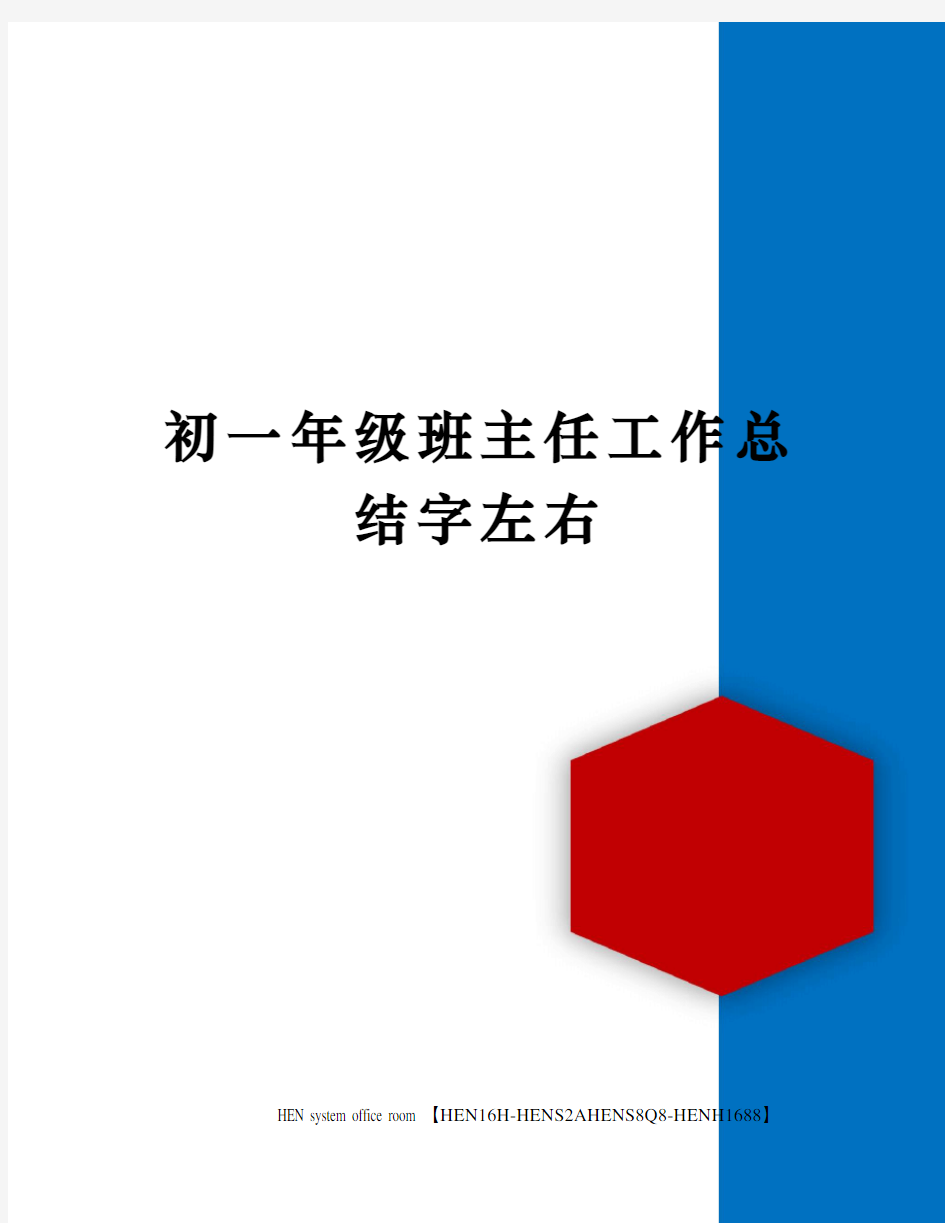 初一年级班主任工作总结字左右

HEN system office room 【HEN16H-HENS2AHENS8Q8-HENH1688】